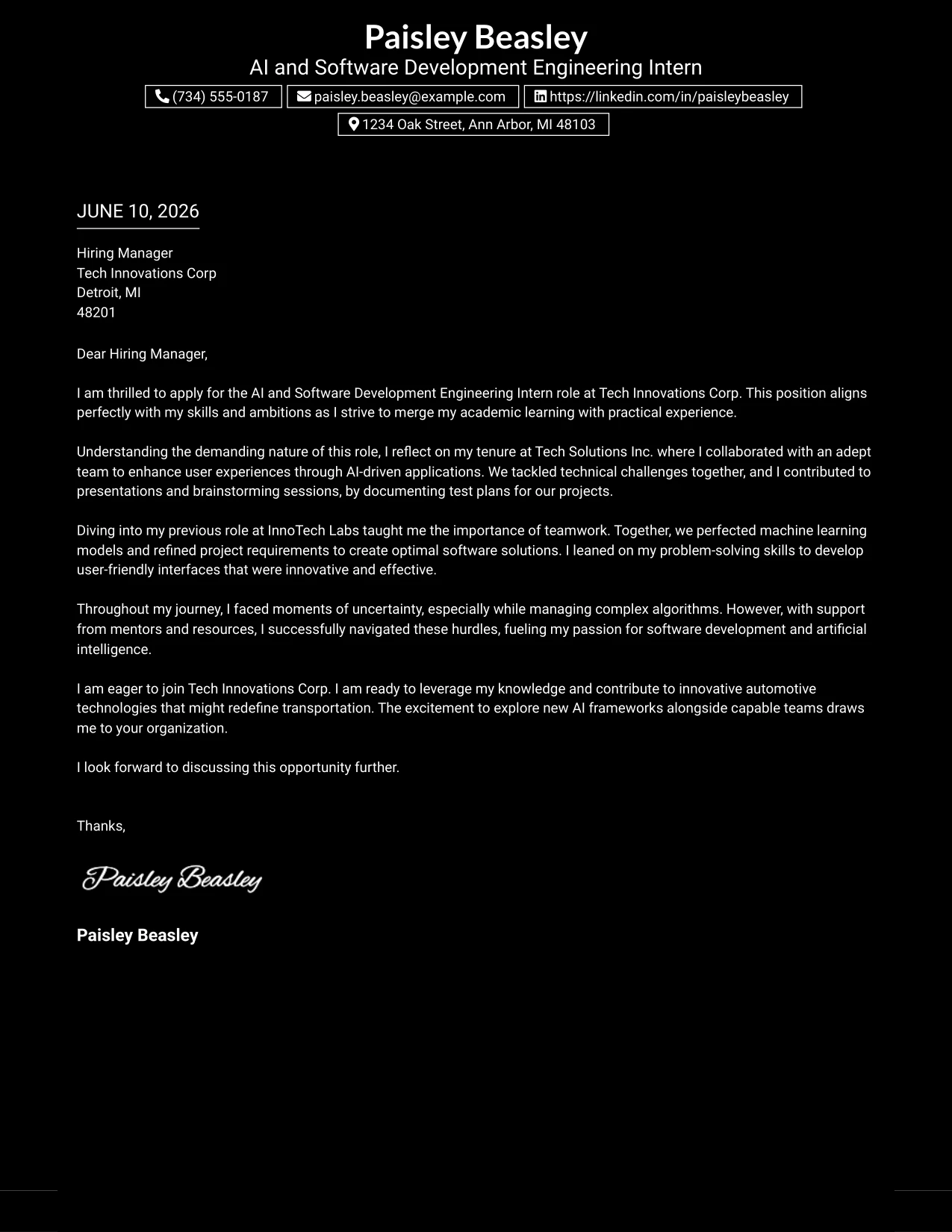 Paisley Beasley
AI and Software Development Engineering Intern

(734) 555-0187
paisley.beasley@example.com
https://linkedin.com/in/paisleybeasley
1234 Oak Street, Ann Arbor, MI 48103

JUNE 10, 2026

Hiring Manager
Tech Innovations Corp
Detroit, MI
48201

Dear Hiring Manager,

I am thrilled to apply for the AI and Software Development Engineering Intern role at Tech Innovations Corp. This position aligns perfectly with my skills and ambitions as I strive to merge my academic learning with practical experience.

Understanding the demanding nature of this role, I reflect on my tenure at Tech Solutions Inc. where I collaborated with an adept team to enhance user experiences through AI-driven applications. We tackled technical challenges together, and I contributed to presentations and brainstorming sessions, by documenting test plans for our projects.

Diving into my previous role at InnoTech Labs taught me the importance of teamwork. Together, we perfected machine learning models and refined project requirements to create optimal software solutions. I leaned on my problem-solving skills to develop user-friendly interfaces that were innovative and effective.

Throughout my journey, I faced moments of uncertainty, especially while managing complex algorithms. However, with support from mentors and resources, I successfully navigated these hurdles, fueling my passion for software development and artificial intelligence.

I am eager to join Tech Innovations Corp. I am ready to leverage my knowledge and contribute to innovative automotive technologies that might redefine transportation. The excitement to explore new AI frameworks alongside capable teams draws me to your organization.

I look forward to discussing this opportunity further.

Thanks,

Paisley Beasley

Paisley Beasley